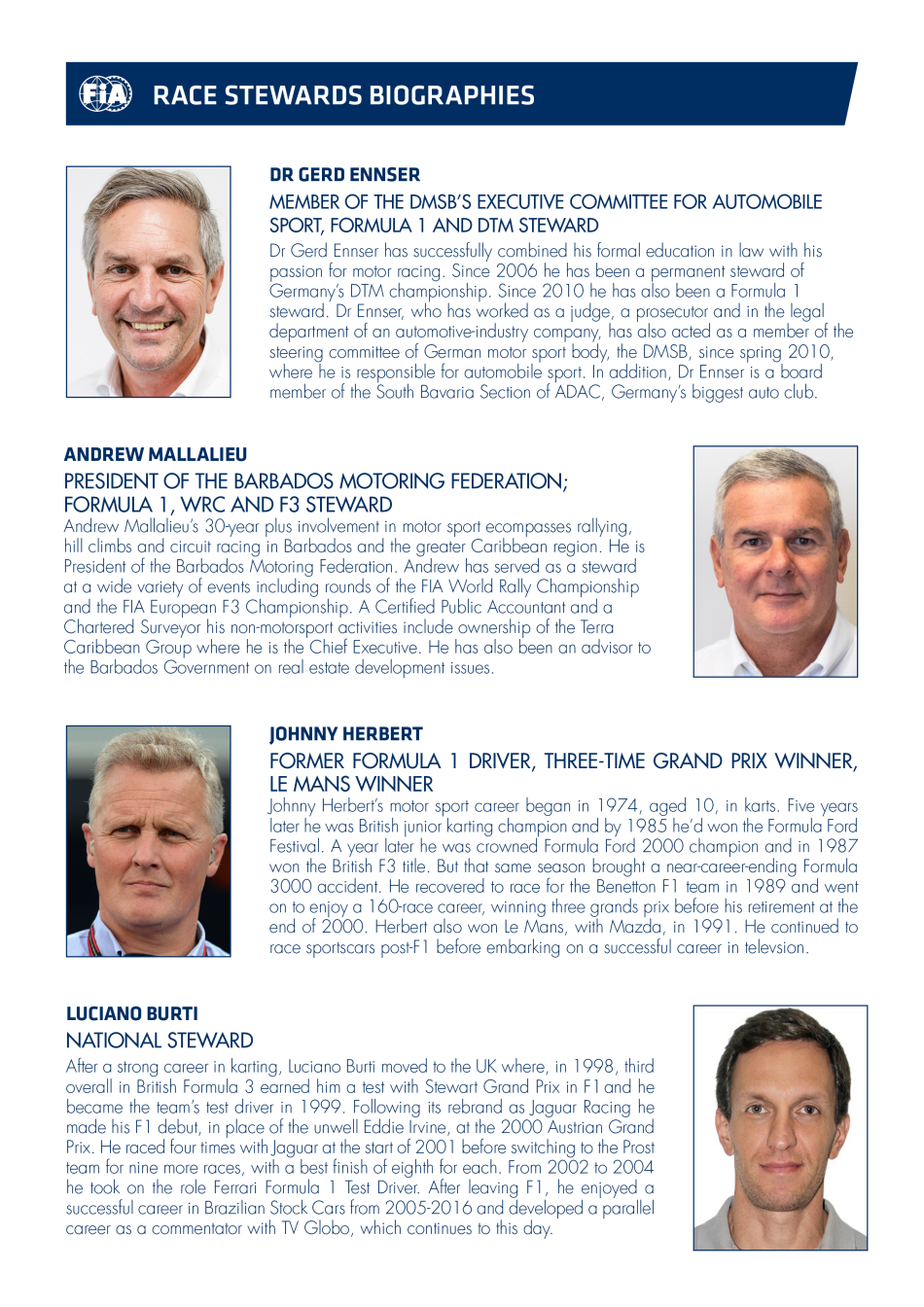 FIA

RACE STEWARDS BIOGRAPHIES

DR GERD ENNSER

MEMBER OF THE DMSB'S EXECUTIVE COMMITTEE FOR AUTOMOBILE SPORT, FORMULA 1 AND DTM STEWARD

Dr Gerd Ennser has successfully combined his formal education in law with his passion for motor racing. Since 2006 he has been a permanent steward of Germany's DTM championship. Since 2010 he has also been a Formula 1 steward. Dr Ennser, who has worked as a judge, a prosecutor and in the legal department of an automotive-industry company, has also acted as a member of the steering committee of German motor sport body, the DMSB, since spring 2010, where he is responsible for automobile sport. In addition, Dr Ennser is a board member of the South Bavaria Section of ADAC, Germany's biggest auto club.

ANDREW MALLALIEU

PRESIDENT OF THE BARBADOS MOTORING FEDERATION; FORMULA 1, WRC AND F3 STEWARD

Andrew Mallalieu's 30-year plus involvement in motor sport ecompasses rallying, hill climbs and circuit racing in Barbados and the greater Caribbean region. He is President of the Barbados Motoring Federation. Andrew has served as a steward at a wide variety of events including rounds of the FIA World Rally Championship and the FIA European F3 Championship. A Certified Public Accountant and a Chartered Surveyor his non-motorsport activities include ownership of the Terra Caribbean Group where he is the Chief Executive. He has also been an advisor to the Barbados Government on real estate development issues.

JOHNNY HERBERT

FORMER FORMULA 1 DRIVER, THREE-TIME GRAND PRIX WINNER, LE MANS WINNER

Johnny Herbert's motor sport career began in 1974, aged 10, in karts. Five years later he was British junior karting champion and by 1985 he'd won the Formula Ford Festival. A year later he was crowned Formula Ford 2000 champion and in 1987 won the British F3 title. But that same season brought a near-career-ending Formula 3000 accident. He recovered to race for the Benetton F1 team in 1989 and went on to enjoy a 160-race career, winning three grands prix before his retirement at the end of 2000. Herbert also won Le Mans, with Mazda, in 1991. He continued to race sportscars post-F1 before embarking on a successful career in televsion.

LUCIANO BURTI

NATIONAL STEWARD

After a strong career in karting, Luciano Burti moved to the UK where, in 1998, third overall in British Formula 3 earned him a test with Stewart Grand Prix in F1 and he became the team's test driver in 1999. Following its rebrand as Jaguar Racing he made his F1 debut, in place of the unwell Eddie Irvine, at the 2000 Austrian Grand Prix. He raced four times with Jaguar at the start of 2001 before switching to the Prost team for nine more races, with a best finish of eighth for each. From 2002 to 2004 he took on the role Ferrari Formula 1 Test Driver. After leaving F1, he enjoyed a successful career in Brazilian Stock Cars from 2005-2016 and developed a parallel career as a commentator with TV Globo, which continues to this day.